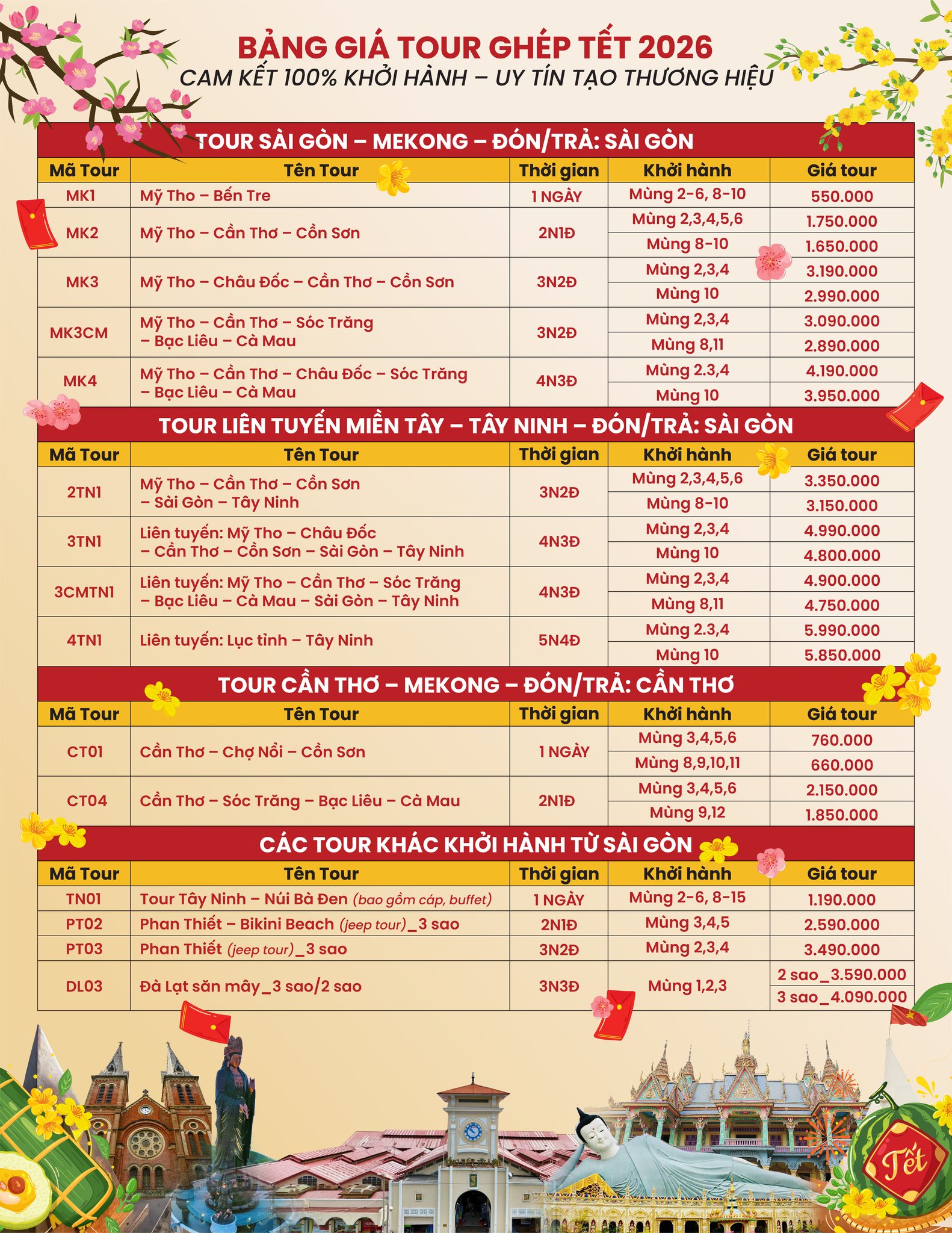 BẢNG GIÁ TOUR GHÉP TẾT 2026
CAM KẾT 100% KHỞI HÀNH – UY TÍN TẠO THƯƠNG HIỆU

TOUR SÀI GÒN – MEKONG – ĐÓN/TRẢ: SÀI GÒN

| Mã Tour | Tên Tour | Thời gian | Khởi hành | Giá tour |
|---|---|---|---|---|
| MK1 | Mỹ Tho – Bến Tre | 1 NGÀY | Mùng 2-6, 8-10 | 550.000 |
| MK2 | Mỹ Tho – Cần Thơ – Cồn Sơn | 2N1Đ | Mùng 2,3,4,5,6 | 1.750.000 |
| | | | Mùng 8-10 | 1.650.000 |
| MK3 | Mỹ Tho – Châu Đốc – Cần Thơ – Cồn Sơn | 3N2Đ | Mùng 2,3,4 | 3.190.000 |
| | | | Mùng 10 | 2.990.000 |
| MK3CM | Mỹ Tho – Cần Thơ – Sóc Trăng – Bạc Liêu – Cà Mau | 3N2Đ | Mùng 2,3,4 | 3.090.000 |
| | | | Mùng 8,11 | 2.890.000 |
| MK4 | Mỹ Tho – Cần Thơ – Châu Đốc – Sóc Trăng – Bạc Liêu – Cà Mau | 4N3Đ | Mùng 2.3,4 | 4.190.000 |
| | | | Mùng 10 | 3.950.000 |

TOUR LIÊN TUYẾN MIỀN TÂY – TÂY NINH – ĐÓN/TRẢ: SÀI GÒN

| Mã Tour | Tên Tour | Thời gian | Khởi hành | Giá tour |
|---|---|---|---|---|
| 2TN1 | Mỹ Tho – Cần Thơ – Cồn Sơn – Sài Gòn – Tây Ninh | 3N2Đ | Mùng 2,3,4,5,6 | 3.350.000 |
| | | | Mùng 8-10 | 3.150.000 |
| 3TN1 | Liên tuyến: Mỹ Tho – Châu Đốc – Cần Thơ – Cồn Sơn – Sài Gòn – Tây Ninh | 4N3Đ | Mùng 2,3,4 | 4.990.000 |
| | | | Mùng 10 | 4.800.000 |
| 3CMTN1 | Liên tuyến: Mỹ Tho – Cần Thơ – Sóc Trăng – Bạc Liêu – Cà Mau – Sài Gòn – Tây Ninh | 4N3Đ | Mùng 2,3,4 | 4.900.000 |
| | | | Mùng 8,11 | 4.750.000 |
| 4TN1 | Liên tuyến: Lục tỉnh – Tây Ninh | 5N4Đ | Mùng 2.3,4 | 5.990.000 |
| | | | Mùng 10 | 5.850.000 |

TOUR CẦN THƠ – MEKONG – ĐÓN/TRẢ: CẦN THƠ

| Mã Tour | Tên Tour | Thời gian | Khởi hành | Giá tour |
|---|---|---|---|---|
| CT01 | Cần Thơ – Chợ Nổi – Cồn Sơn | 1 NGÀY | Mùng 3,4,5,6 | 760.000 |
| | | | Mùng 8,9,10,11 | 660.000 |
| CT04 | Cần Thơ – Sóc Trăng – Bạc Liêu – Cà Mau | 2N1Đ | Mùng 3,4,5,6 | 2.150.000 |
| | | | Mùng 9,12 | 1.850.000 |

CÁC TOUR KHÁC KHỞI HÀNH TỪ SÀI GÒN

| Mã Tour | Tên Tour | Thời gian | Khởi hành | Giá tour |
|---|---|---|---|---|
| TN01 | Tour Tây Ninh – Núi Bà Đen (bao gồm cáp, buffet) | 1 NGÀY | Mùng 2-6, 8-15 | 1.190.000 |
| PT02 | Phan Thiết – Bikini Beach (jeep tour)_3 sao | 2N1Đ | Mùng 3,4,5 | 2.590.000 |
| PT03 | Phan Thiết (jeep tour)_3 sao | 3N2Đ | Mùng 2,3,4 | 3.490.000 |
| DL03 | Đà Lạt săn mây_3 sao/2 sao | 3N3Đ | Mùng 1,2,3 | 2 sao_3.590.000 |
| | | | | 3 sao_4.090.000 |

Tết